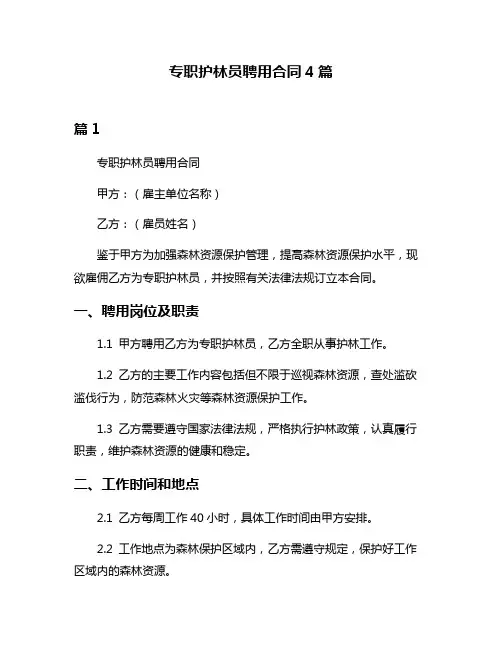 专职护林员聘用合同 4 篇

篇 1

专职护林员聘用合同

甲方：（雇主单位名称）

乙方：（雇员姓名）

鉴于甲方为加强森林资源保护管理，提高森林资源保护水平，现欲雇佣乙方为专职护林员，并按照有关法律法规订立本合同。

一、聘用岗位及职责

1.1 甲方聘用乙方为专职护林员，乙方全职从事护林工作。

1.2 乙方的主要工作内容包括但不限于巡视森林资源，查处滥砍滥伐行为，防范森林火灾等森林资源保护工作。

1.3 乙方需要遵守国家法律法规，严格执行护林政策，认真履行职责，维护森林资源的健康和稳定。

二、工作时间和地点

2.1 乙方每周工作 40 小时，具体工作时间由甲方安排。

2.2 工作地点为森林保护区域内，乙方需遵守规定，保护好工作区域内的森林资源。